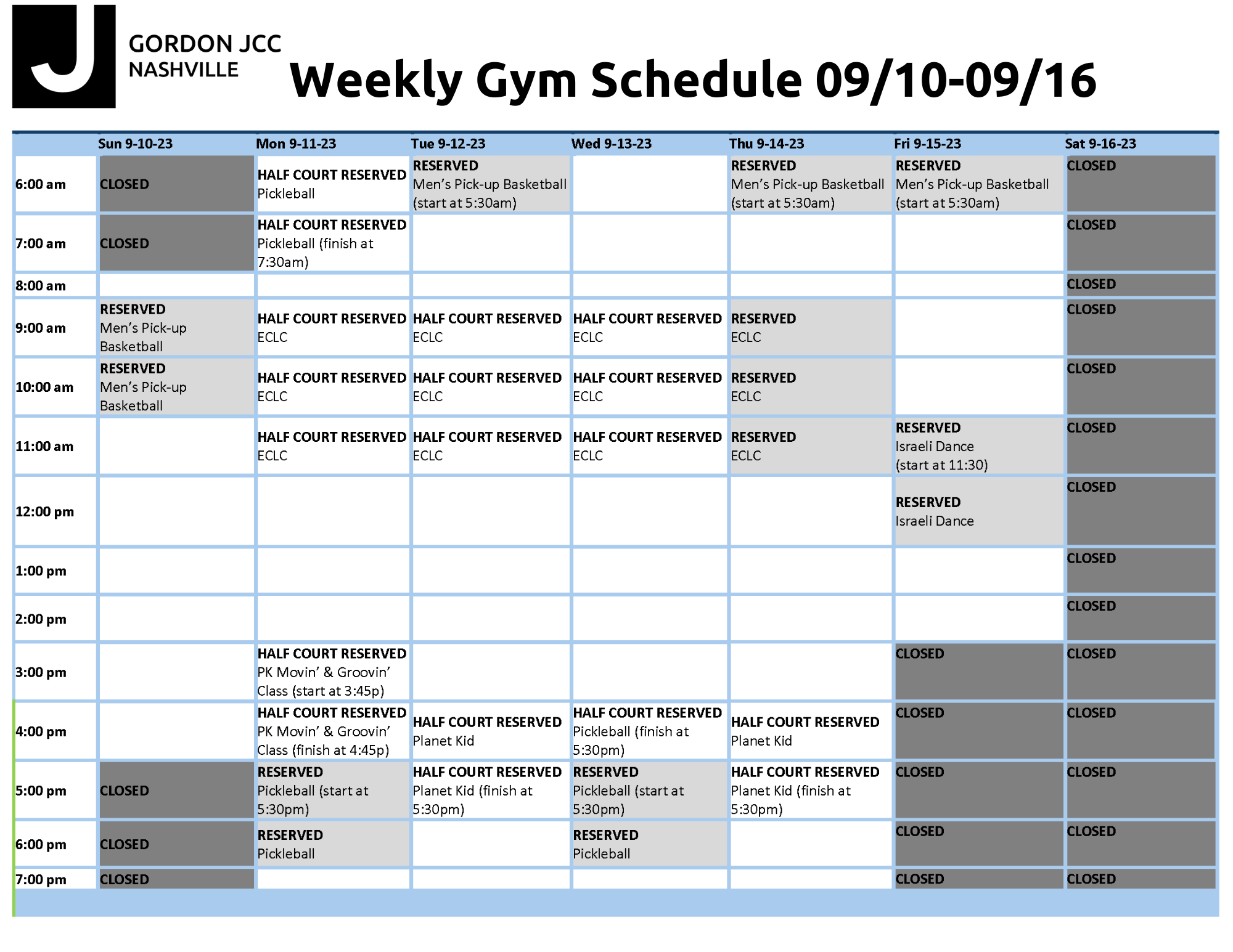 J

GORDON JCC
NASHVILLE

Weekly Gym Schedule 09/10-09/16

| | Sun 9-10-23 | Mon 9-11-23 | Tue 9-12-23 | Wed 9-13-23 | Thu 9-14-23 | Fri 9-15-23 | Sat 9-16-23 |
|---|---|---|---|---|---|---|---|
| 6:00 am | CLOSED | HALF COURT RESERVED Pickleball | RESERVED Men's Pick-up Basketball (start at 5:30am) | | RESERVED Men's Pick-up Basketball (start at 5:30am) | RESERVED Men's Pick-up Basketball (start at 5:30am) | CLOSED |
| 7:00 am | CLOSED | HALF COURT RESERVED Pickleball (finish at 7:30am) | | | | | CLOSED |
| 8:00 am | | | | | | | CLOSED |
| 9:00 am | RESERVED Men's Pick-up Basketball | HALF COURT RESERVED ECLC | HALF COURT RESERVED ECLC | HALF COURT RESERVED ECLC | RESERVED ECLC | | CLOSED |
| 10:00 am | RESERVED Men's Pick-up Basketball | HALF COURT RESERVED ECLC | HALF COURT RESERVED ECLC | HALF COURT RESERVED ECLC | RESERVED ECLC | | CLOSED |
| 11:00 am | | HALF COURT RESERVED ECLC | HALF COURT RESERVED ECLC | HALF COURT RESERVED ECLC | RESERVED ECLC | RESERVED Israeli Dance (start at 11:30) | CLOSED |
| 12:00 pm | | | | | | RESERVED Israeli Dance | CLOSED |
| 1:00 pm | | | | | | | CLOSED |
| 2:00 pm | | | | | | | CLOSED |
| 3:00 pm | | HALF COURT RESERVED PK Movin' & Groovin' Class (start at 3:45p) | | | | CLOSED | CLOSED |
| 4:00 pm | | HALF COURT RESERVED PK Movin' & Groovin' Class (finish at 4:45p) | HALF COURT RESERVED Planet Kid | HALF COURT RESERVED Pickleball (finish at 5:30pm) | HALF COURT RESERVED Planet Kid | CLOSED | CLOSED |
| 5:00 pm | CLOSED | RESERVED Pickleball (start at 5:30pm) | HALF COURT RESERVED Planet Kid (finish at 5:30pm) | RESERVED Pickleball (start at 5:30pm) | HALF COURT RESERVED Planet Kid (finish at 5:30pm) | CLOSED | CLOSED |
| 6:00 pm | CLOSED | RESERVED Pickleball | | RESERVED Pickleball | | CLOSED | CLOSED |
| 7:00 pm | CLOSED | | | | | CLOSED | CLOSED |